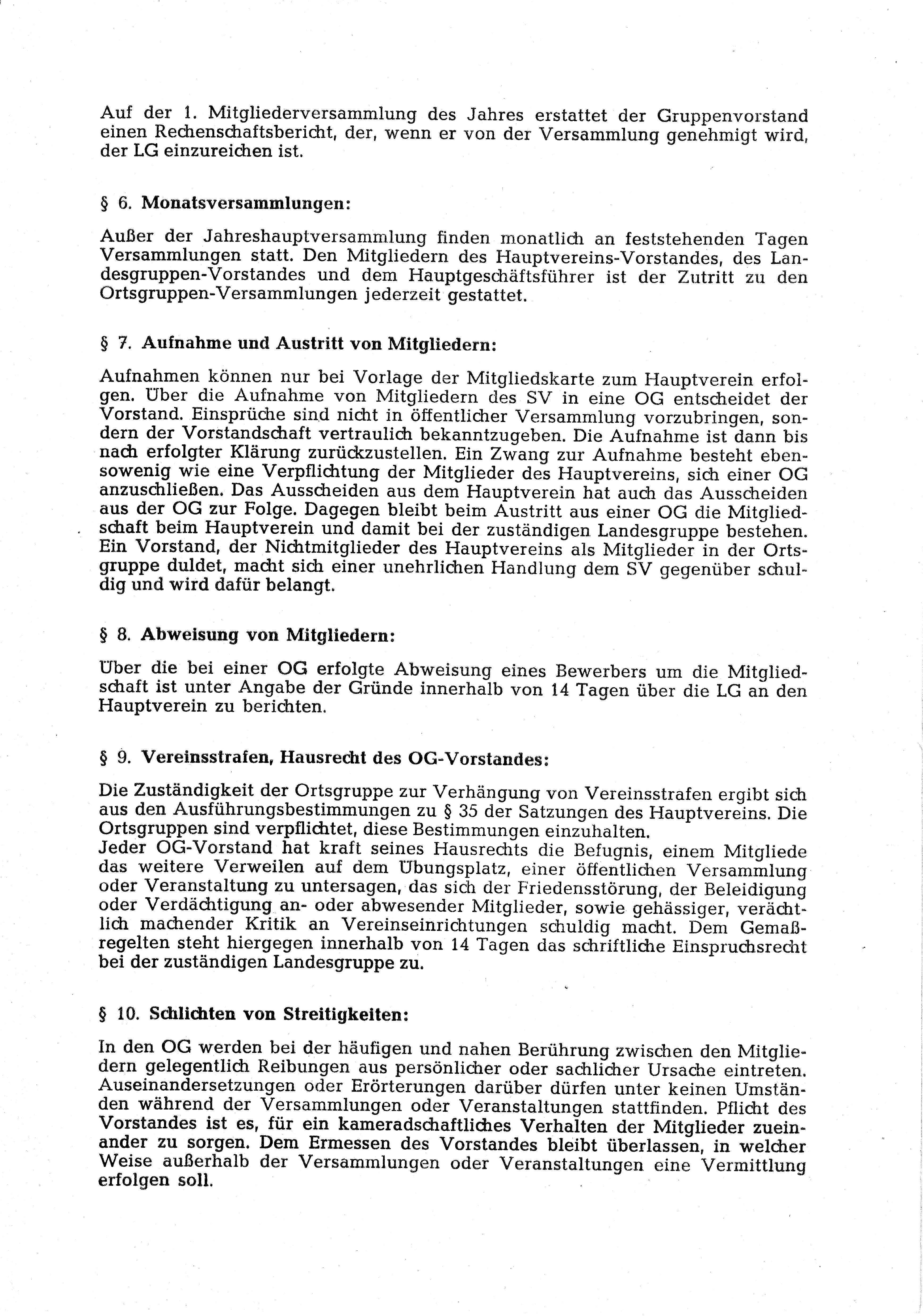 Auf der 1. Mitgliederversammlung des Jahres erstattet der Gruppenvorstand einen Rechenschaftsbericht, der, wenn er von der Versammlung genehmigt wird, der LG einzureichen ist.

§ 6. Monatsversammlungen:

Außer der Jahreshauptversammlung finden monatlich an feststehenden Tagen Versammlungen statt. Den Mitgliedern des Hauptvereins-Vorstandes, des Landesgruppen-Vorstandes und dem Hauptgeschäftsführer ist der Zutritt zu den Ortsgruppen-Versammlungen jederzeit gestattet.

§ 7. Aufnahme und Austritt von Mitgliedern:

Aufnahmen können nur bei Vorlage der Mitgliedskarte zum Hauptverein erfolgen. Über die Aufnahme von Mitgliedern des SV in eine OG entscheidet der Vorstand. Einsprüche sind nicht in öffentlicher Versammlung vorzubringen, sondern der Vorstandschaft vertraulich bekanntzugeben. Die Aufnahme ist dann bis nach erfolgter Klärung zurückzustellen. Ein Zwang zur Aufnahme besteht ebensowenig wie eine Verpflichtung der Mitglieder des Hauptvereins, sich einer OG anzuschließen. Das Ausscheiden aus dem Hauptverein hat auch das Ausscheiden aus der OG zur Folge. Dagegen bleibt beim Austritt aus einer OG die Mitgliedschaft beim Hauptverein und damit bei der zuständigen Landesgruppe bestehen. Ein Vorstand, der Nichtmitglieder des Hauptvereins als Mitglieder in der Ortsgruppe duldet, macht sich einer unehrlichen Handlung dem SV gegenüber schuldig und wird dafür belangt.

§ 8. Abweisung von Mitgliedern:

Über die bei einer OG erfolgte Abweisung eines Bewerbers um die Mitgliedschaft ist unter Angabe der Gründe innerhalb von 14 Tagen über die LG an den Hauptverein zu berichten.

§ 9. Vereinsstrafen, Hausrecht des OG-Vorstandes:

Die Zuständigkeit der Ortsgruppe zur Verhängung von Vereinsstrafen ergibt sich aus den Ausführungsbestimmungen zu § 35 der Satzungen des Hauptvereins. Die Ortsgruppen sind verpflichtet, diese Bestimmungen einzuhalten.
Jeder OG-Vorstand hat kraft seines Hausrechts die Befugnis, einem Mitgliede das weitere Verweilen auf dem Übungsplatz, einer öffentlichen Versammlung oder Veranstaltung zu untersagen, das sich der Friedensstörung, der Beleidigung oder Verdächtigung an- oder abwesender Mitglieder, sowie gehässiger, verächtlich machender Kritik an Vereinseinrichtungen schuldig macht. Dem Gemaßregelten steht hiergegen innerhalb von 14 Tagen das schriftliche Einspruchsrecht bei der zuständigen Landesgruppe zu.

§ 10. Schlichten von Streitigkeiten:

In den OG werden bei der häufigen und nahen Berührung zwischen den Mitgliedern gelegentlich Reibungen aus persönlicher oder sachlicher Ursache eintreten. Auseinandersetzungen oder Erörterungen darüber dürfen unter keinen Umständen während der Versammlungen oder Veranstaltungen stattfinden. Pflicht des Vorstandes ist es, für ein kameradschaftliches Verhalten der Mitglieder zueinander zu sorgen. Dem Ermessen des Vorstandes bleibt überlassen, in welcher Weise außerhalb der Versammlungen oder Veranstaltungen eine Vermittlung erfolgen soll.